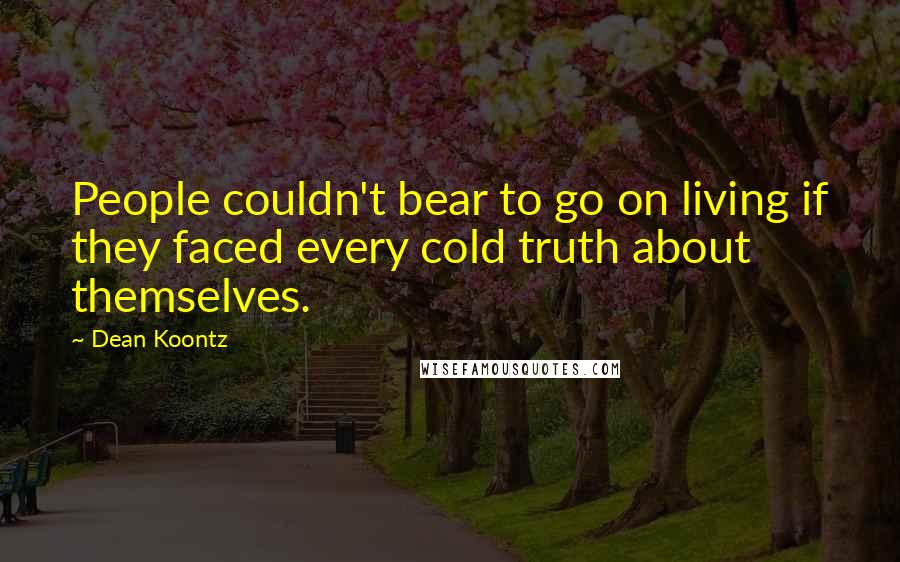 People couldn't bear to go on living if they faced every cold truth about themselves.

~ Dean Koontz

WISEFAMOUSQUOTES.COM